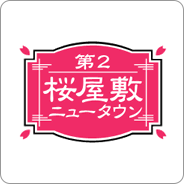 第2
桜屋敷
ニュータウン